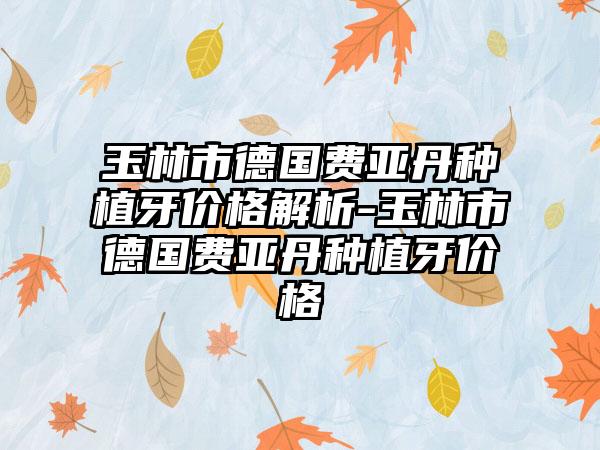 玉林市德国费亚丹种植牙价格解析-玉林市德国费亚丹种植牙价格